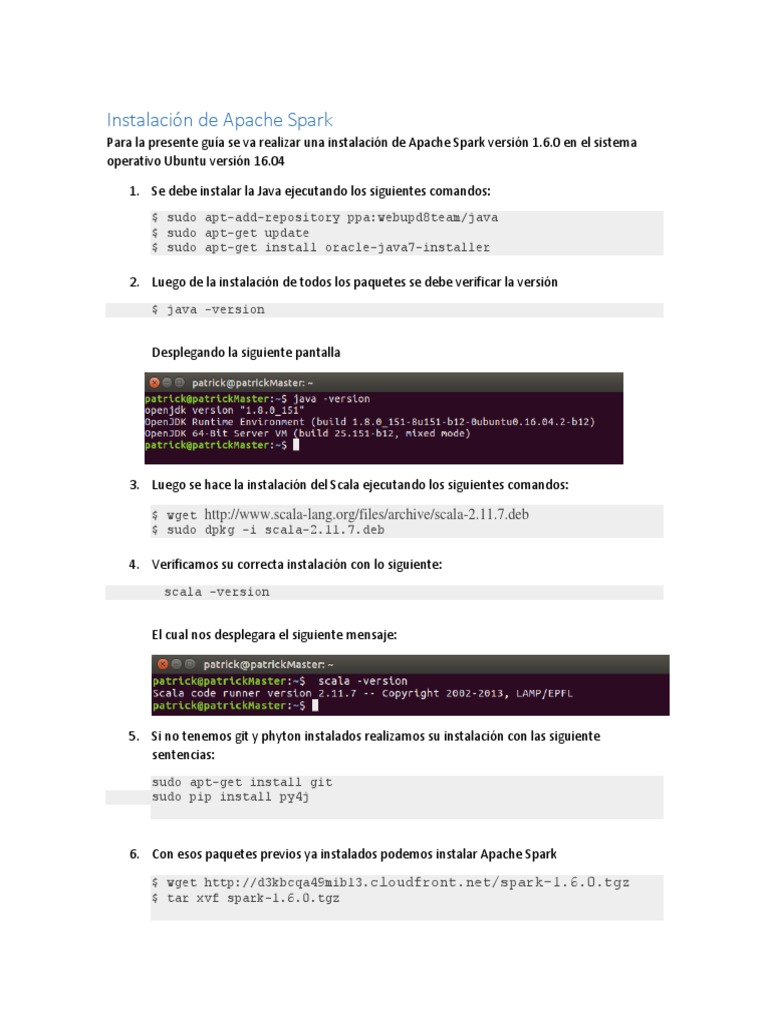 Instalación de Apache Spark

Para la presente guía se va realizar una instalación de Apache Spark versión 1.6.0 en el sistema operativo Ubuntu versión 16.04

1. Se debe instalar la Java ejecutando los siguientes comandos:

$ sudo apt-add-repository ppa:webupd8team/java
$ sudo apt-get update
$ sudo apt-get install oracle-java7-installer

2. Luego de la instalación de todos los paquetes se debe verificar la versión

$ java -version

Desplegando la siguiente pantalla

patrick@patrickMaster: ~
patrick@patrickMaster:~$ java -version
openjdk version "1.8.0_151"
OpenJDK Runtime Environment (build 1.8.0_151-8u151-b12-0ubuntu0.16.04.2-b12)
OpenJDK 64-Bit Server VM (build 25.151-b12, mixed mode)
patrick@patrickMaster:~$

3. Luego se hace la instalación del Scala ejecutando los siguientes comandos:

$ wget http://www.scala-lang.org/files/archive/scala-2.11.7.deb
$ sudo dpkg -i scala-2.11.7.deb

4. Verificamos su correcta instalación con lo siguiente:

scala -version

El cual nos desplegara el siguiente mensaje:

patrick@patrickMaster: ~
patrick@patrickMaster:~$ scala -version
Scala code runner version 2.11.7 -- Copyright 2002-2013, LAMP/EPFL
patrick@patrickMaster:~$

5. Si no tenemos git y phyton instalados realizamos su instalación con las siguiente sentencias:

sudo apt-get install git
sudo pip install py4j

6. Con esos paquetes previos ya instalados podemos instalar Apache Spark

$ wget http://d3kbcqa49mib13.cloudfront.net/spark-1.6.0.tgz
$ tar xvf spark-1.6.0.tgz